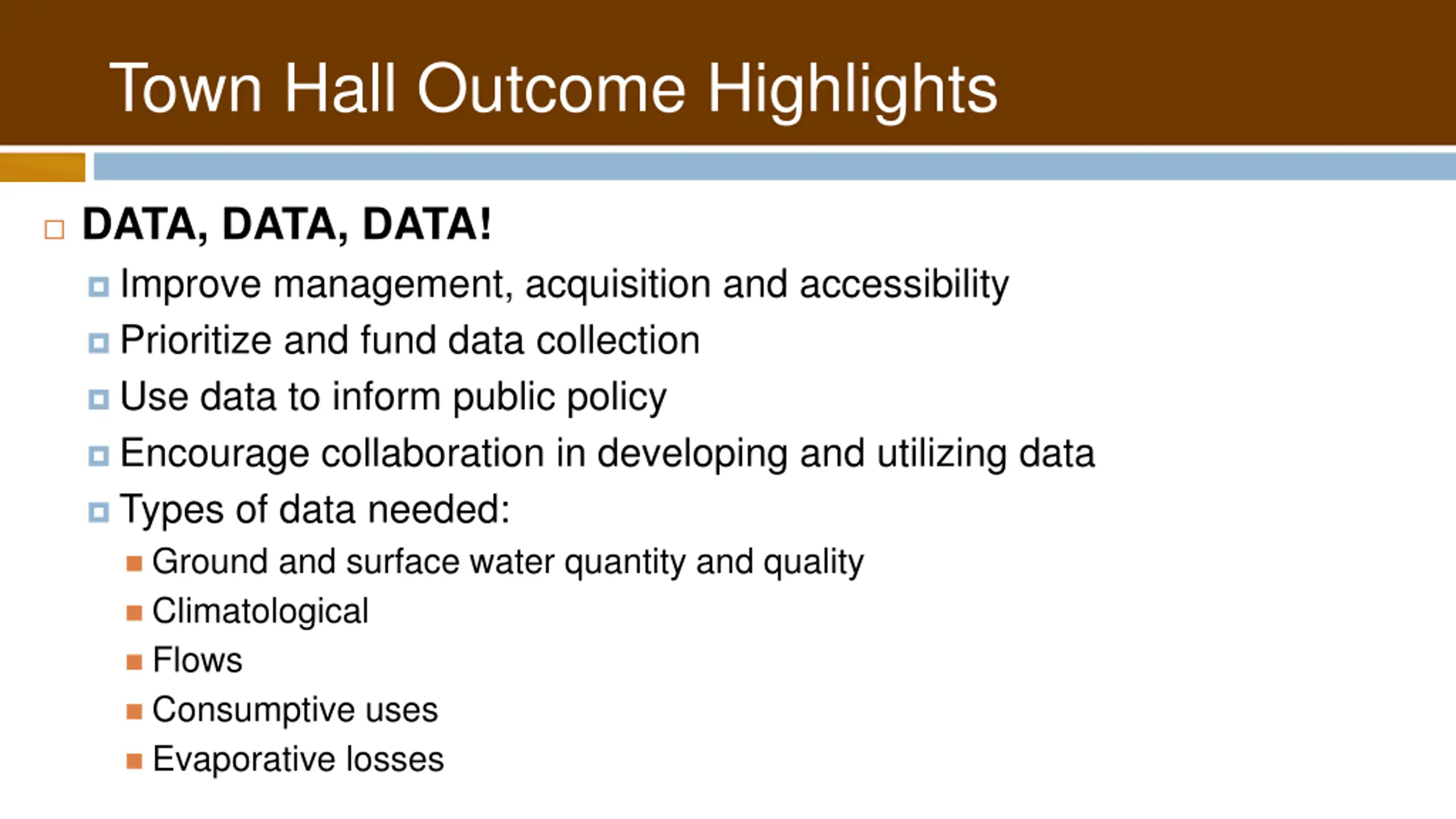 Town Hall Outcome Highlights

DATA, DATA, DATA!

Improve management, acquisition and accessibility

Prioritize and fund data collection

Use data to inform public policy

Encourage collaboration in developing and utilizing data

Types of data needed:

Ground and surface water quantity and quality

Climatological

Flows

Consumptive uses

Evaporative losses